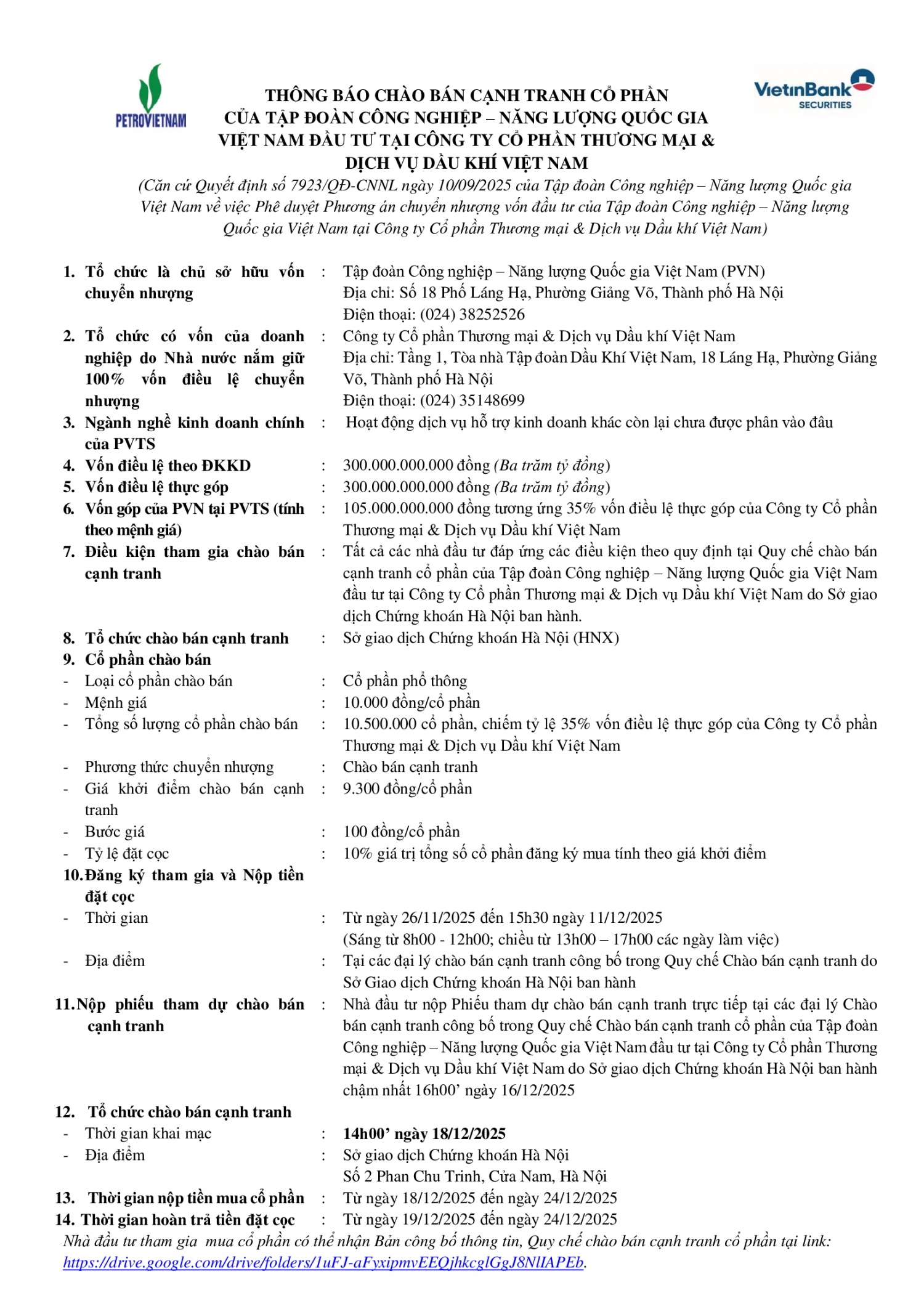 PETROVIETNAM

VietinBank SECURITIES

THÔNG BÁO CHÀO BÁN CẠNH TRANH CỔ PHẦN CỦA TẬP ĐOÀN CÔNG NGHIỆP – NĂNG LƯỢNG QUỐC GIA VIỆT NAM ĐẦU TƯ TẠI CÔNG TY CỔ PHẦN THƯƠNG MẠI & DỊCH VỤ DẦU KHÍ VIỆT NAM

(Căn cứ Quyết định số 7923/QĐ-CNNL ngày 10/09/2025 của Tập đoàn Công nghiệp – Năng lượng Quốc gia Việt Nam về việc Phê duyệt Phương án chuyển nhượng vốn đầu tư của Tập đoàn Công nghiệp – Năng lượng Quốc gia Việt Nam tại Công ty Cổ phần Thương mại & Dịch vụ Dầu khí Việt Nam)

1. Tổ chức là chủ sở hữu vốn chuyển nhượng : Tập đoàn Công nghiệp – Năng lượng Quốc gia Việt Nam (PVN)
Địa chỉ: Số 18 Phố Láng Hạ, Phường Giảng Võ, Thành phố Hà Nội
Điện thoại: (024) 38252526

2. Tổ chức có vốn của doanh nghiệp do Nhà nước nắm giữ 100% vốn điều lệ chuyển nhượng : Công ty Cổ phần Thương mại & Dịch vụ Dầu khí Việt Nam
Địa chỉ: Tầng 1, Tòa nhà Tập đoàn Dầu Khí Việt Nam, 18 Láng Hạ, Phường Giảng Võ, Thành phố Hà Nội
Điện thoại: (024) 35148699

3. Ngành nghề kinh doanh chính của PVTS : Hoạt động dịch vụ hỗ trợ kinh doanh khác còn lại chưa được phân vào đâu

4. Vốn điều lệ theo ĐKKD : 300.000.000.000 đồng (Ba trăm tỷ đồng)

5. Vốn điều lệ thực góp : 300.000.000.000 đồng (Ba trăm tỷ đồng)

6. Vốn góp của PVN tại PVTS (tính theo mệnh giá) : 105.000.000.000 đồng tương ứng 35% vốn điều lệ thực góp của Công ty Cổ phần Thương mại & Dịch vụ Dầu khí Việt Nam

7. Điều kiện tham gia chào bán cạnh tranh : Tất cả các nhà đầu tư đáp ứng các điều kiện theo quy định tại Quy chế chào bán cạnh tranh cổ phần của Tập đoàn Công nghiệp – Năng lượng Quốc gia Việt Nam đầu tư tại Công ty Cổ phần Thương mại & Dịch vụ Dầu khí Việt Nam do Sở giao dịch Chứng khoán Hà Nội ban hành.

8. Tổ chức chào bán cạnh tranh : Sở giao dịch Chứng khoán Hà Nội (HNX)

9. Cổ phần chào bán
- Loại cổ phần chào bán : Cổ phần phổ thông
- Mệnh giá : 10.000 đồng/cổ phần
- Tổng số lượng cổ phần chào bán : 10.500.000 cổ phần, chiếm tỷ lệ 35% vốn điều lệ thực góp của Công ty Cổ phần Thương mại & Dịch vụ Dầu khí Việt Nam
- Phương thức chuyển nhượng : Chào bán cạnh tranh
- Giá khởi điểm chào bán cạnh tranh : 9.300 đồng/cổ phần
- Bước giá : 100 đồng/cổ phần
- Tỷ lệ đặt cọc : 10% giá trị tổng số cổ phần đăng ký mua tính theo giá khởi điểm

10. Đăng ký tham gia và Nộp tiền đặt cọc
- Thời gian : Từ ngày 26/11/2025 đến 15h30 ngày 11/12/2025
(Sáng từ 8h00 - 12h00; chiều từ 13h00 – 17h00 các ngày làm việc)
- Địa điểm : Tại các đại lý chào bán cạnh tranh công bố trong Quy chế Chào bán cạnh tranh do Sở Giao dịch Chứng khoán Hà Nội ban hành

11. Nộp phiếu tham dự chào bán cạnh tranh : Nhà đầu tư nộp Phiếu tham dự chào bán cạnh tranh trực tiếp tại các đại lý Chào bán cạnh tranh công bố trong Quy chế Chào bán cạnh tranh cổ phần của Tập đoàn Công nghiệp – Năng lượng Quốc gia Việt Nam đầu tư tại Công ty Cổ phần Thương mại & Dịch vụ Dầu khí Việt Nam do Sở giao dịch Chứng khoán Hà Nội ban hành chậm nhất 16h00’ ngày 16/12/2025

12. Tổ chức chào bán cạnh tranh
- Thời gian khai mạc : 14h00’ ngày 18/12/2025
- Địa điểm : Sở giao dịch Chứng khoán Hà Nội
Số 2 Phan Chu Trinh, Cửa Nam, Hà Nội

13. Thời gian nộp tiền mua cổ phần : Từ ngày 18/12/2025 đến ngày 24/12/2025

14. Thời gian hoàn trả tiền đặt cọc : Từ ngày 19/12/2025 đến ngày 24/12/2025

Nhà đầu tư tham gia mua cổ phần có thể nhận Bản công bố thông tin, Quy chế chào bán cạnh tranh cổ phần tại link: https://drive.google.com/drive/folders/1uFJ-aFyxipmvEEQjhkcglGgJ8NlIAPEb.